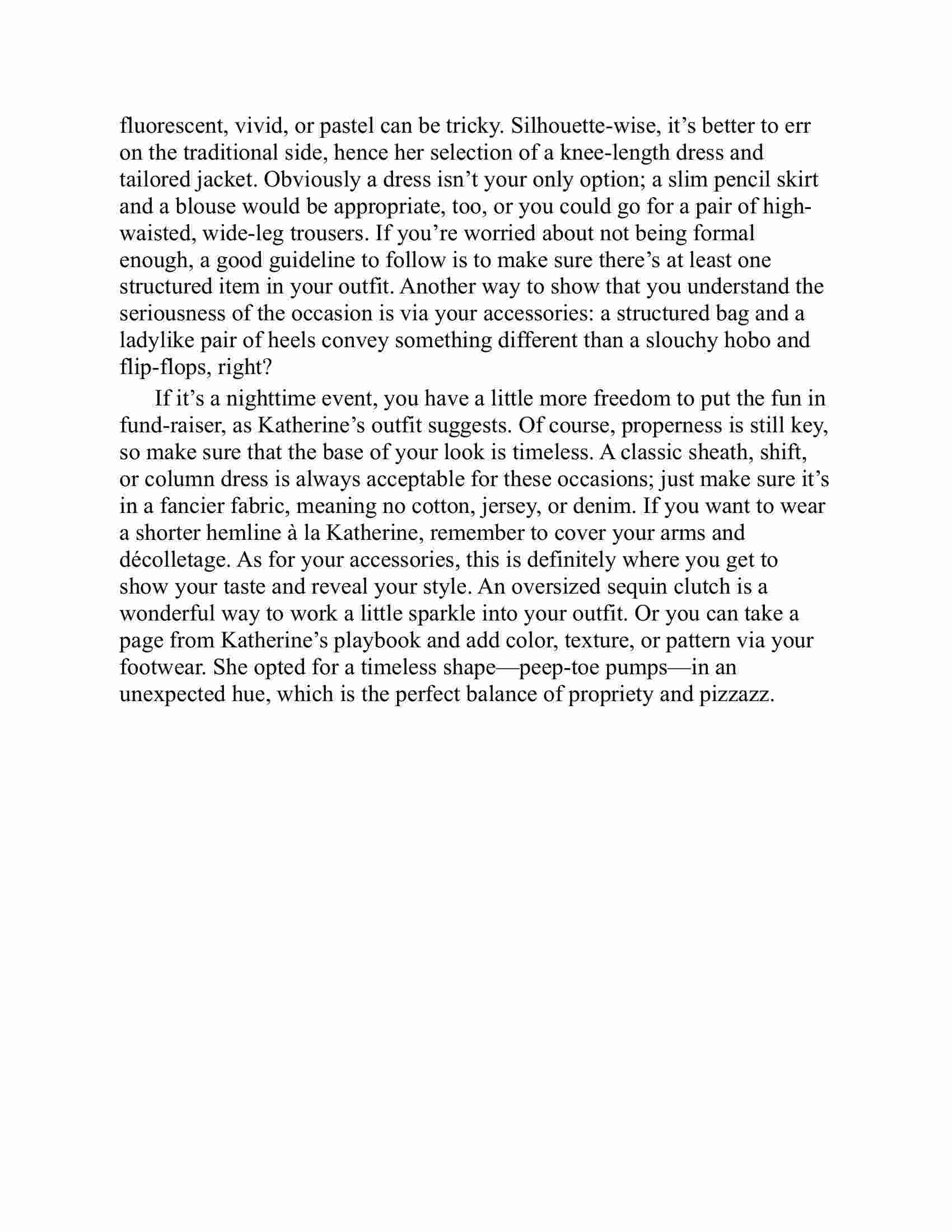 fluorescent, vivid, or pastel can be tricky. Silhouette-wise, it’s better to err on the traditional side, hence her selection of a knee-length dress and tailored jacket. Obviously a dress isn’t your only option; a slim pencil skirt and a blouse would be appropriate, too, or you could go for a pair of high-waisted, wide-leg trousers. If you’re worried about not being formal enough, a good guideline to follow is to make sure there’s at least one structured item in your outfit. Another way to show that you understand the seriousness of the occasion is via your accessories: a structured bag and a ladylike pair of heels convey something different than a slouchy hobo and flip-flops, right?

If it’s a nighttime event, you have a little more freedom to put the fun in fund-raiser, as Katherine’s outfit suggests. Of course, properness is still key, so make sure that the base of your look is timeless. A classic sheath, shift, or column dress is always acceptable for these occasions; just make sure it’s in a fancier fabric, meaning no cotton, jersey, or denim. If you want to wear a shorter hemline à la Katherine, remember to cover your arms and décolletage. As for your accessories, this is definitely where you get to show your taste and reveal your style. An oversized sequin clutch is a wonderful way to work a little sparkle into your outfit. Or you can take a page from Katherine’s playbook and add color, texture, or pattern via your footwear. She opted for a timeless shape—peep-toe pumps—in an unexpected hue, which is the perfect balance of propriety and pizzazz.